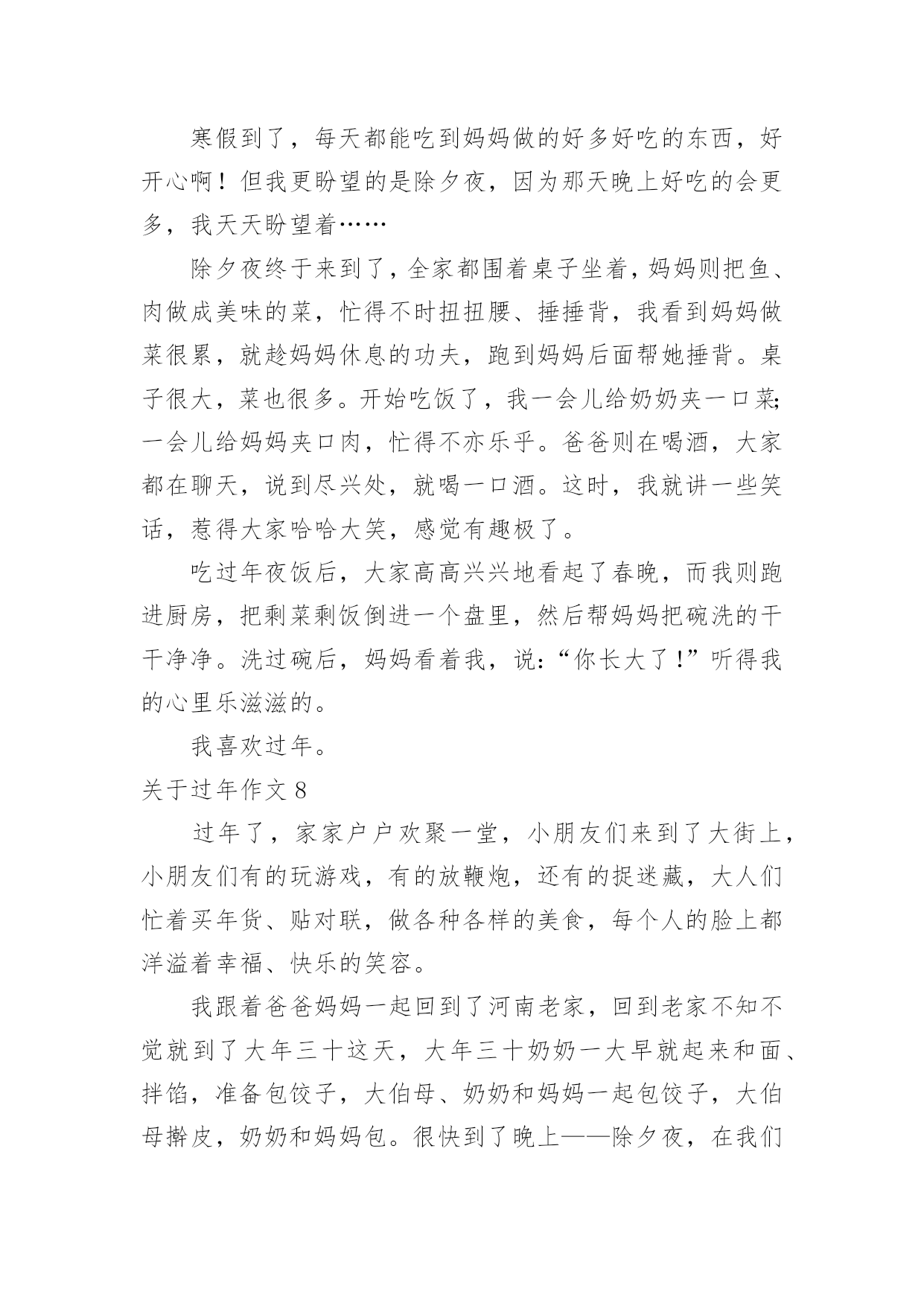 寒假到了，每天都能吃到妈妈做的好多好吃的东西，好开心啊！但我更盼望的是除夕夜，因为那天晚上好吃的会更多，我天天盼望着……

除夕夜终于来到了，全家都围着桌子坐着，妈妈则把鱼、肉做成美味的菜，忙得不时扭扭腰、捶捶背，我看到妈妈做菜很累，就趁妈妈休息的功夫，跑到妈妈后面帮她捶背。桌子很大，菜也很多。开始吃饭了，我一会儿给奶奶夹一口菜;一会儿给妈妈夹口肉，忙得不亦乐乎。爸爸则在喝酒，大家都在聊天，说到尽兴处，就喝一口酒。这时，我就讲一些笑话，惹得大家哈哈大笑，感觉有趣极了。

吃过年夜饭后，大家高高兴兴地看起了春晚，而我则跑进厨房，把剩菜剩饭倒进一个盘里，然后帮妈妈把碗洗的干干净净。洗过碗后，妈妈看着我，说:“你长大了!”听得我的心里乐滋滋的。

我喜欢过年。

关于过年作文 8

过年了，家家户户欢聚一堂，小朋友们来到了大街上，小朋友们有的玩游戏，有的放鞭炮，还有的捉迷藏，大人们忙着买年货、贴对联，做各种各样的美食，每个人的脸上都洋溢着幸福、快乐的笑容。

我跟着爸爸妈妈一起回到了河南老家，回到老家不知不觉就到了大年三十这天，大年三十奶奶一大早就起来和面、拌馅，准备包饺子，大伯母、奶奶和妈妈一起包饺子，大伯母擀皮，奶奶和妈妈包。很快到了晚上——除夕夜，在我们